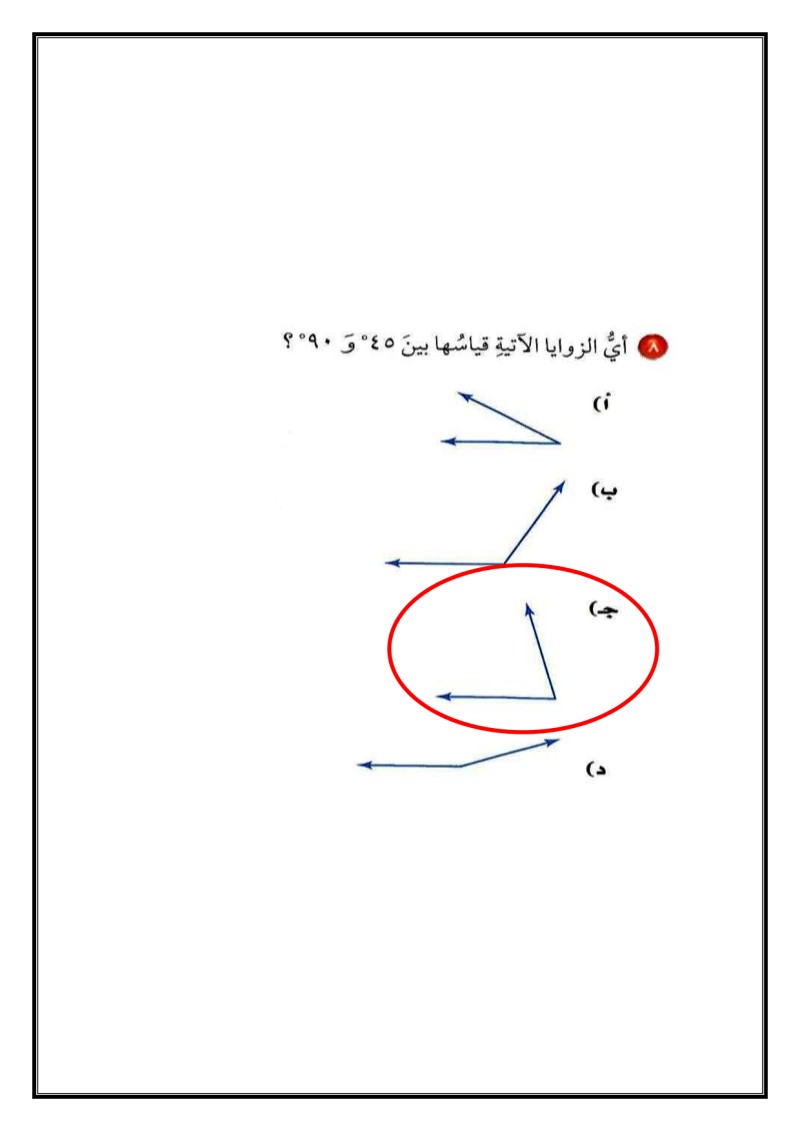 ٨ أيُّ الزوايا الآتيةِ قياسُها بينَ ٤٥° وَ ٩٠°؟

أ)

ب)

جـ)

د)